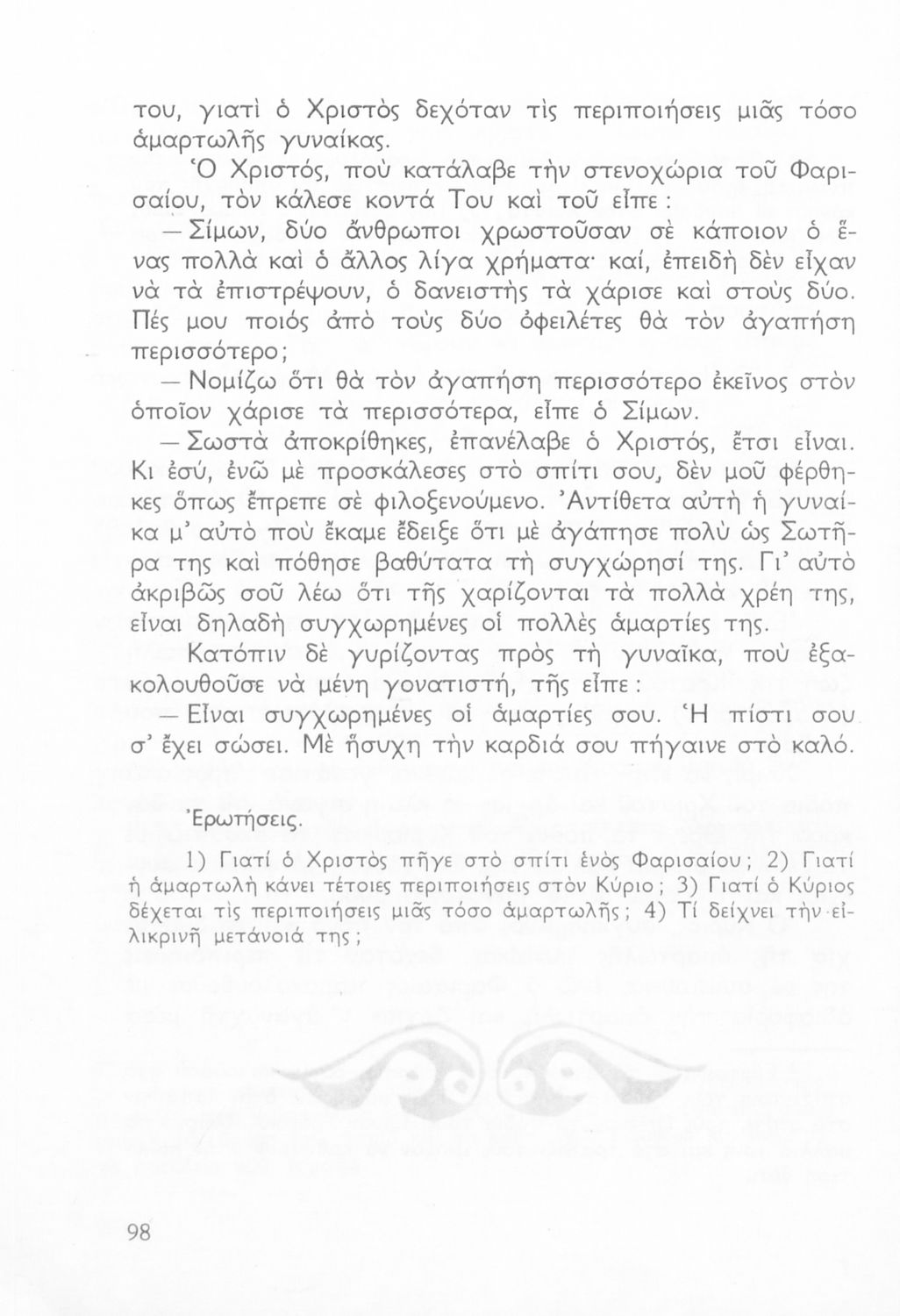 του, γιατὶ ὁ Χριστὸς δεχόταν τὶς περιποιήσεις μιᾶς τόσο ἁμαρτωλῆς γυναίκας.

Ὁ Χριστός, ποὺ κατάλαβε τὴν στενοχώρια τοῦ Φαρισαίου, τὸν κάλεσε κοντά Του καὶ τοῦ εἶπε:

— Σίμων, δύο ἄνθρωποι χρωστοῦσαν σὲ κάποιον ὁ ἕνας πολλὰ καὶ ὁ ἄλλος λίγα χρήματα· καί, ἐπειδὴ δὲν εἶχαν νὰ τὰ ἐπιστρέψουν, ὁ δανειστὴς τὰ χάρισε καὶ στοὺς δύο. Πές μου ποιός ἀπὸ τοὺς δύο ὀφειλέτες θὰ τὸν ἀγαπήση περισσότερο;

— Νομίζω ὅτι θὰ τὸν ἀγαπήση περισσότερο ἐκεῖνος στὸν ὁποῖον χάρισε τὰ περισσότερα, εἶπε ὁ Σίμων.

— Σωστὰ ἀποκρίθηκες, ἐπανέλαβε ὁ Χριστός, ἔτσι εἶναι. Κι ἐσύ, ἐνῶ μὲ προσκάλεσες στὸ σπίτι σου, δὲν μοῦ φέρθηκες ὅπως ἔπρεπε σὲ φιλοξενούμενο. Ἀντίθετα αὐτὴ ἡ γυναίκα μ' αὐτὸ ποὺ ἔκαμε ἔδειξε ὅτι μὲ ἀγάπησε πολὺ ὡς Σωτῆρα της καὶ πόθησε βαθύτατα τὴ συγχώρησί της. Γι' αὐτὸ ἀκριβῶς σοῦ λέω ὅτι τῆς χαρίζονται τὰ πολλὰ χρέη της, εἶναι δηλαδὴ συγχωρημένες οἱ πολλὲς ἁμαρτίες της.

Κατόπιν δὲ γυρίζοντας πρὸς τὴ γυναῖκα, ποὺ ἐξακολουθοῦσε νὰ μένη γονατιστή, τῆς εἶπε:

— Εἶναι συγχωρημένες οἱ ἁμαρτίες σου. Ἡ πίστι σου σ' ἔχει σώσει. Μὲ ἥσυχη τὴν καρδιά σου πήγαινε στὸ καλό.

Ἐρωτήσεις.

1) Γιατί ὁ Χριστὸς πῆγε στὸ σπίτι ἑνὸς Φαρισαίου; 2) Γιατί ἡ ἁμαρτωλὴ κάνει τέτοιες περιποιήσεις στὸν Κύριο; 3) Γιατί ὁ Κύριος δέχεται τὶς περιποιήσεις μιᾶς τόσο ἁμαρτωλῆς; 4) Τί δείχνει τὴν εἰλικρινῆ μετάνοιά της;

98